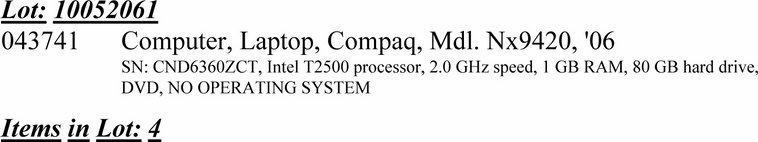 Lot: 10052061

043741 Computer, Laptop, Compaq, Mdl. Nx9420, '06

SN: CND6360ZCT, Intel T2500 processor, 2.0 GHz speed, 1 GB RAM, 80 GB hard drive, DVD, NO OPERATING SYSTEM

Items in Lot: 4